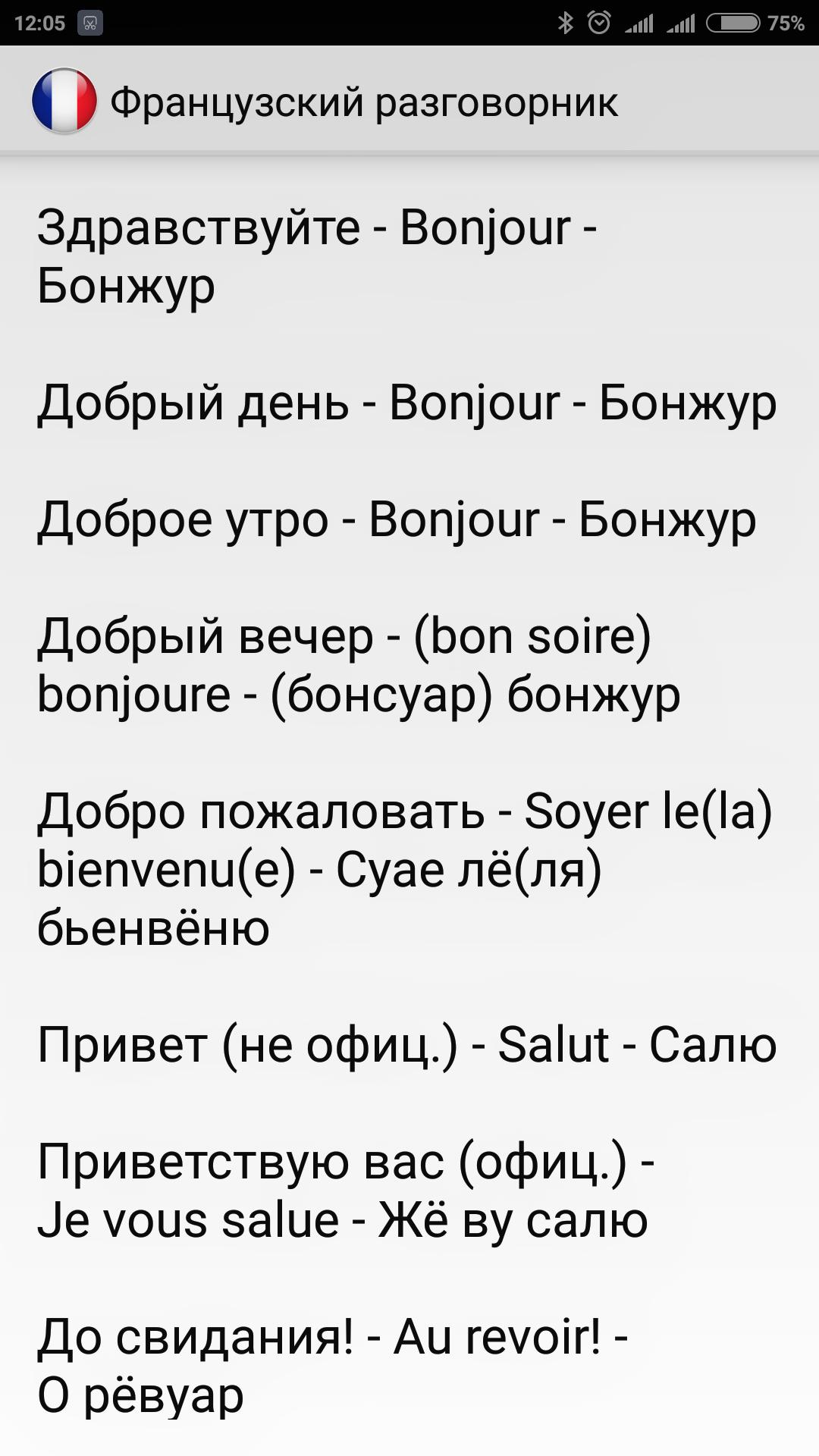 12:05 75%

Французский разговорник

Здравствуйте - Bonjour - Бонжур

Добрый день - Bonjour - Бонжур

Доброе утро - Bonjour - Бонжур

Добрый вечер - (bon soire) bonjoure - (бонсуар) бонжур

Добро пожаловать - Soyer le(la) bienvenu(e) - Суае лё(ля) бьенвёню

Привет (не офиц.) - Salut - Салю

Приветствую вас (офиц.) - Je vous salue - Жё ву салю

До свидания! - Au revoir! - О рёвуар